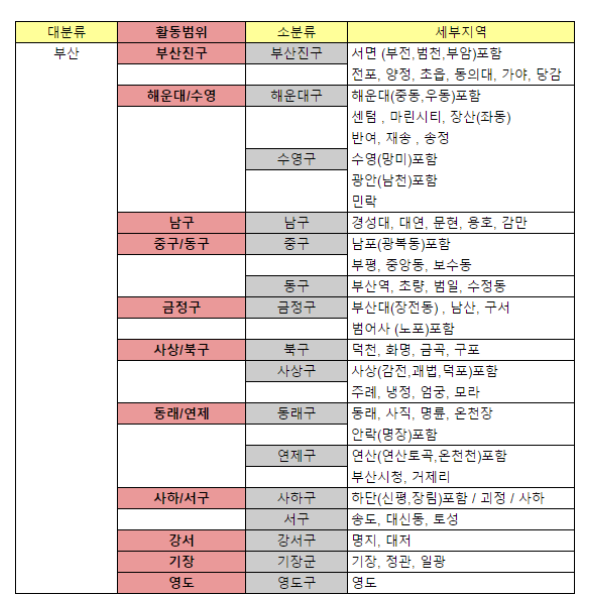 | 대분류 | 활동범위 | 소분류 | 세부지역 |
|---|---|---|---|
| 부산 | 부산진구 | 부산진구 | 서면 (부전,범천,부암)포함 |
| | | | 전포, 양정, 초읍, 동의대, 가야, 당감 |
| | 해운대/수영 | 해운대구 | 해운대(중동,우동)포함 |
| | | | 센텀 , 마린시티, 장산(좌동) |
| | | | 반여, 재송 , 송정 |
| | | 수영구 | 수영(망미)포함 |
| | | | 광안(남천)포함 |
| | | | 민락 |
| | 남구 | 남구 | 경성대, 대연, 문현, 용호, 감만 |
| | 중구/동구 | 중구 | 남포(광복동)포함 |
| | | | 부평, 중앙동, 보수동 |
| | | 동구 | 부산역, 초량, 범일, 수정동 |
| | 금정구 | 금정구 | 부산대(장전동) , 남산, 구서 |
| | | | 범어사 (노포)포함 |
| | 사상/북구 | 북구 | 덕천, 화명, 금곡, 구포 |
| | | 사상구 | 사상(감전,괘법,덕포)포함 |
| | | | 주례, 냉정, 엄궁, 모라 |
| | 동래/연제 | 동래구 | 동래, 사직, 명륜, 온천장 |
| | | | 안락(명장)포함 |
| | | 연제구 | 연산(연산토곡,온천천)포함 |
| | | | 부산시청, 거제리 |
| | 사하/서구 | 사하구 | 하단(신평,장림)포함 / 괴정 / 사하 |
| | | 서구 | 송도, 대신동, 토성 |
| | 강서 | 강서구 | 명지, 대저 |
| | 기장 | 기장군 | 기장, 정관, 일광 |
| | 영도 | 영도구 | 영도 |